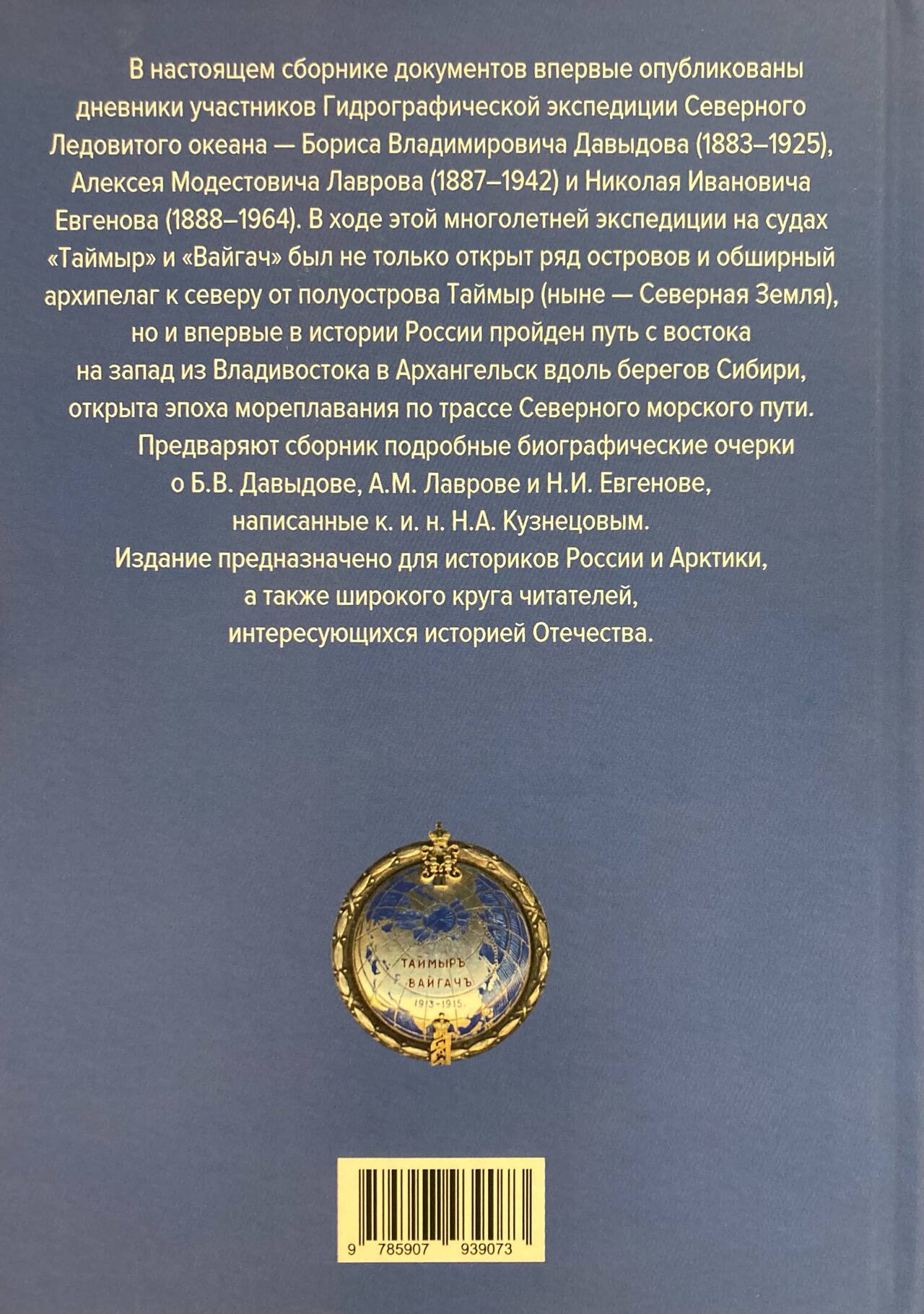 В настоящем сборнике документов впервые опубликованы дневники участников Гидрографической экспедиции Северного Ледовитого океана — Бориса Владимировича Давыдова (1883–1925), Алексея Модестовича Лаврова (1887–1942) и Николая Ивановича Евгенова (1888–1964). В ходе этой многолетней экспедиции на судах «Таймыр» и «Вайгач» был не только открыт ряд островов и обширный архипелаг к северу от полуострова Таймыр (ныне — Северная Земля), но и впервые в истории России пройден путь с востока на запад из Владивостока в Архангельск вдоль берегов Сибири, открыта эпоха мореплавания по трассе Северного морского пути.

Предваряют сборник подробные биографические очерки о Б.В. Давыдове, А.М. Лаврове и Н.И. Евгенове, написанные к. и. н. Н.А. Кузнецовым.

Издание предназначено для историков России и Арктики, а также широкого круга читателей, интересующихся историей Отечества.

ТАЙМЫРЪ
ВАЙГАЧЪ
1913-1915

9 785907 939073